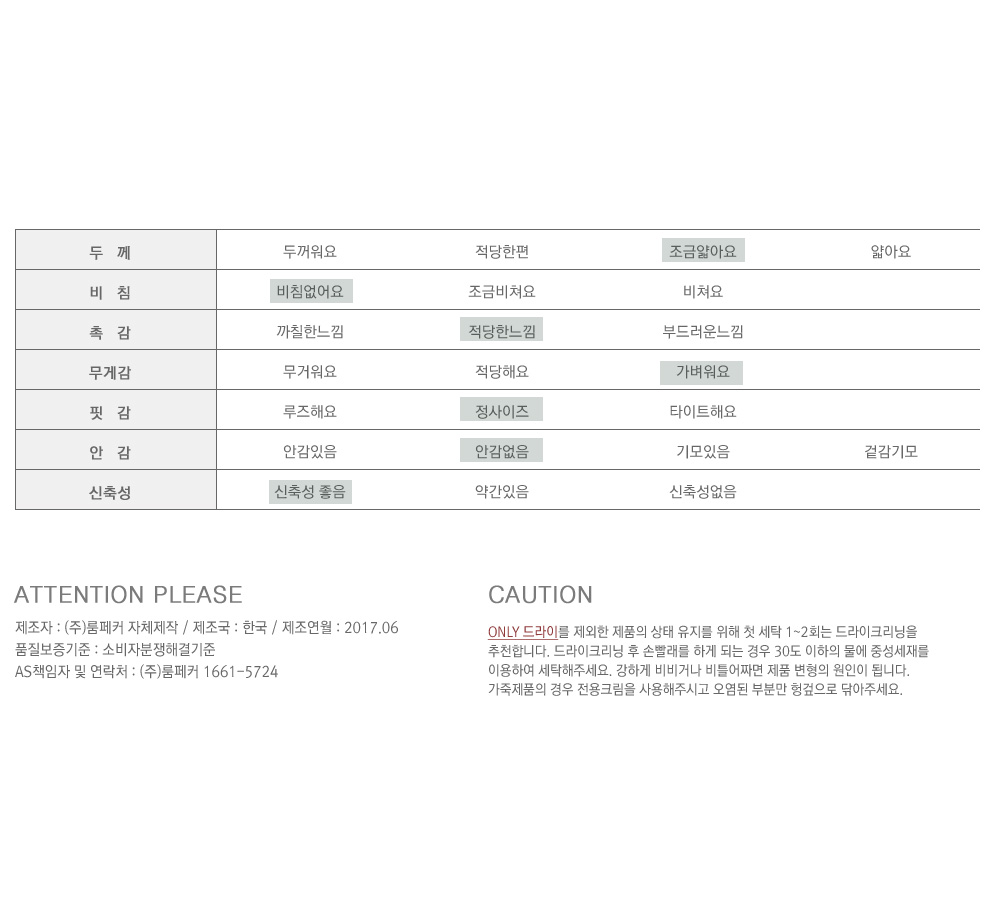 | 두 께 | 두꺼워요 | 적당한편 | 조금얇아요 | 얇아요 |
|---|---|---|---|---|
| 비 침 | 비침없어요 | 조금비쳐요 | 비쳐요 | |
| 촉 감 | 까칠한느낌 | 적당한느낌 | 부드러운느낌 | |
| 무게감 | 무거워요 | 적당해요 | 가벼워요 | |
| 핏 감 | 루즈해요 | 정사이즈 | 타이트해요 | |
| 안 감 | 안감있음 | 안감없음 | 기모있음 | 겉감기모 |
| 신축성 | 신축성 좋음 | 약간있음 | 신축성없음 | |

ATTENTION PLEASE

제조자 : (주)룸페커 자체제작 / 제조국 : 한국 / 제조연월 : 2017.06
품질보증기준 : 소비자분쟁해결기준
AS책임자 및 연락처 : (주)룸페커 1661-5724

CAUTION

ONLY 드라이를 제외한 제품의 상태 유지를 위해 첫 세탁 1~2회는 드라이크리닝을 추천합니다. 드라이크리닝 후 손빨래를 하게 되는 경우 30도 이하의 물에 중성세재를 이용하여 세탁해주세요. 강하게 비비거나 비틀어짜면 제품 변형의 원인이 됩니다. 가죽제품의 경우 전용크림을 사용해주시고 오염된 부분만 헝겊으로 닦아주세요.